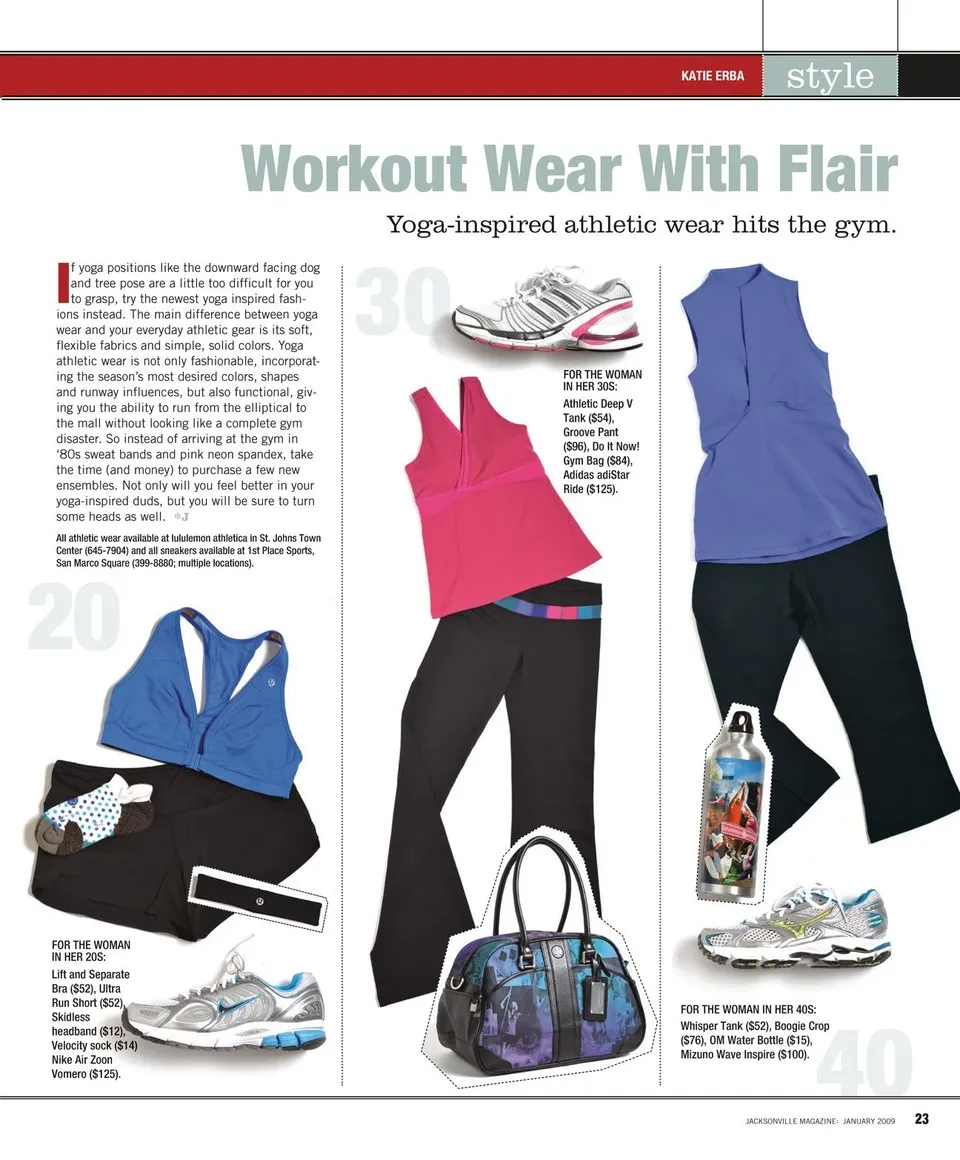 KATIE ERBA style

Workout Wear With Flair

Yoga-inspired athletic wear hits the gym.

If yoga positions like the downward facing dog and tree pose are a little too difficult for you to grasp, try the newest yoga inspired fashions instead. The main difference between yoga wear and your everyday athletic gear is its soft, flexible fabrics and simple, solid colors. Yoga athletic wear is not only fashionable, incorporating the season's most desired colors, shapes and runway influences, but also functional, giving you the ability to run from the elliptical to the mall without looking like a complete gym disaster. So instead of arriving at the gym in '80s sweat bands and pink neon spandex, take the time (and money) to purchase a few new ensembles. Not only will you feel better in your yoga-inspired duds, but you will be sure to turn some heads as well. *J

All athletic wear available at lululemon athletica in St. Johns Town Center (645-7904) and all sneakers available at 1st Place Sports, San Marco Square (399-8880; multiple locations).

20

FOR THE WOMAN IN HER 20S:
Lift and Separate Bra ($52), Ultra Run Short ($52), Skidless headband ($12), Velocity sock ($14) Nike Air Zoon Vomero ($125).

30

FOR THE WOMAN IN HER 30S:
Athletic Deep V Tank ($54), Groove Pant ($96), Do It Now! Gym Bag ($84), Adidas adiStar Ride ($125).

FOR THE WOMAN IN HER 40S:
Whisper Tank ($52), Boogie Crop ($76), OM Water Bottle ($15), Mizuno Wave Inspire ($100).

40

JACKSONVILLE MAGAZINE: JANUARY 2009 23